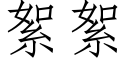 絮 絮